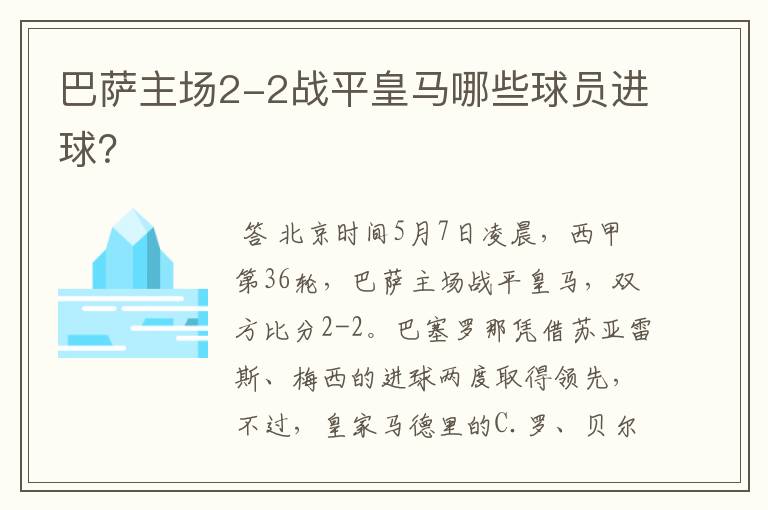 巴萨主场2-2战平皇马哪些球员进球?

答 北京时间5月7日凌晨，西甲第36轮，巴萨主场战平皇马，双方比分2-2。巴塞罗那凭借苏亚雷斯、梅西的进球两度取得领先，不过，皇家马德里的C.罗、贝尔